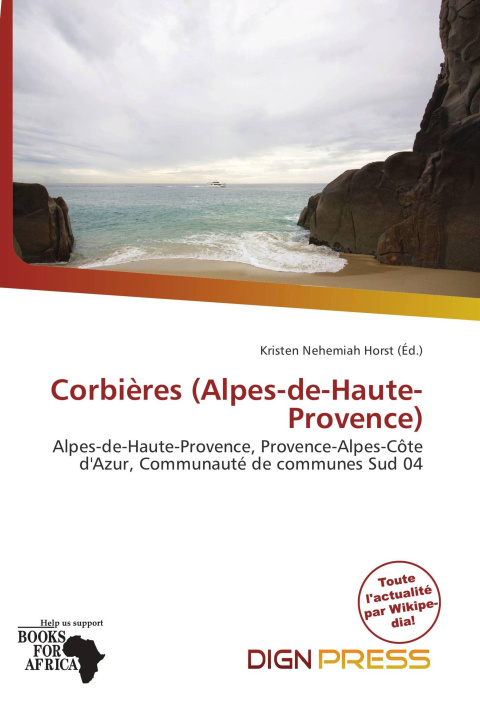 Kristen Nehemiah Horst (Éd.)

Corbières (Alpes-de-Haute-Provence)

Alpes-de-Haute-Provence, Provence-Alpes-Côte d'Azur, Communauté de communes Sud 04

Toute l'actualité par Wikipedia!

Help us support BOOKS FOR AFRICA

DIGN PRESS